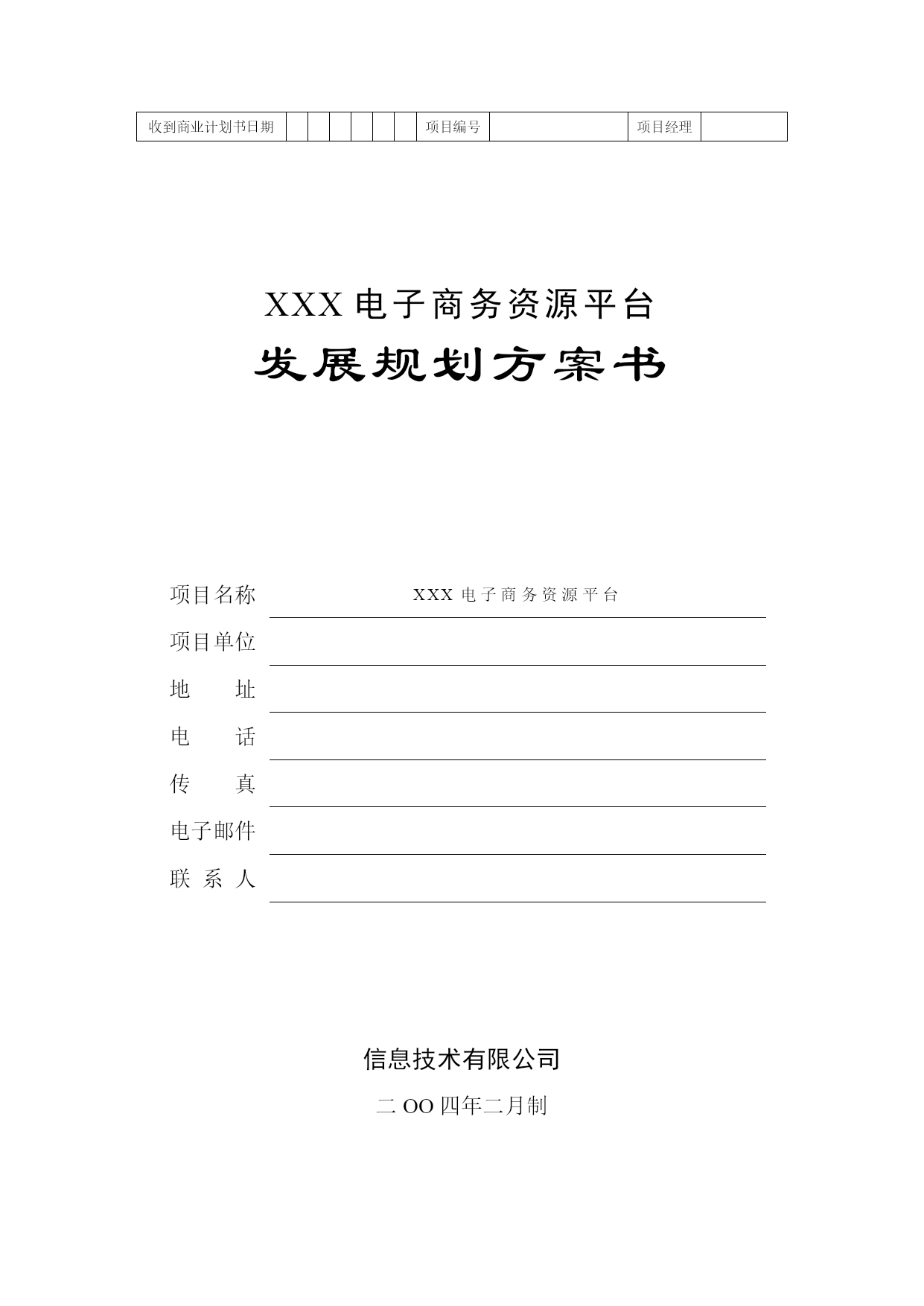 | 收到商业计划书日期 | | | | | | | 项目编号 | | 项目经理 | |
|---|---|---|---|---|---|---|---|---|---|---|

XXX 电子商务资源平台

发展规划方案书

项目名称 XXX 电子商务资源平台

项目单位

地 址

电 话

传 真

电子邮件

联 系 人

信息技术有限公司

二 OO 四年二月制